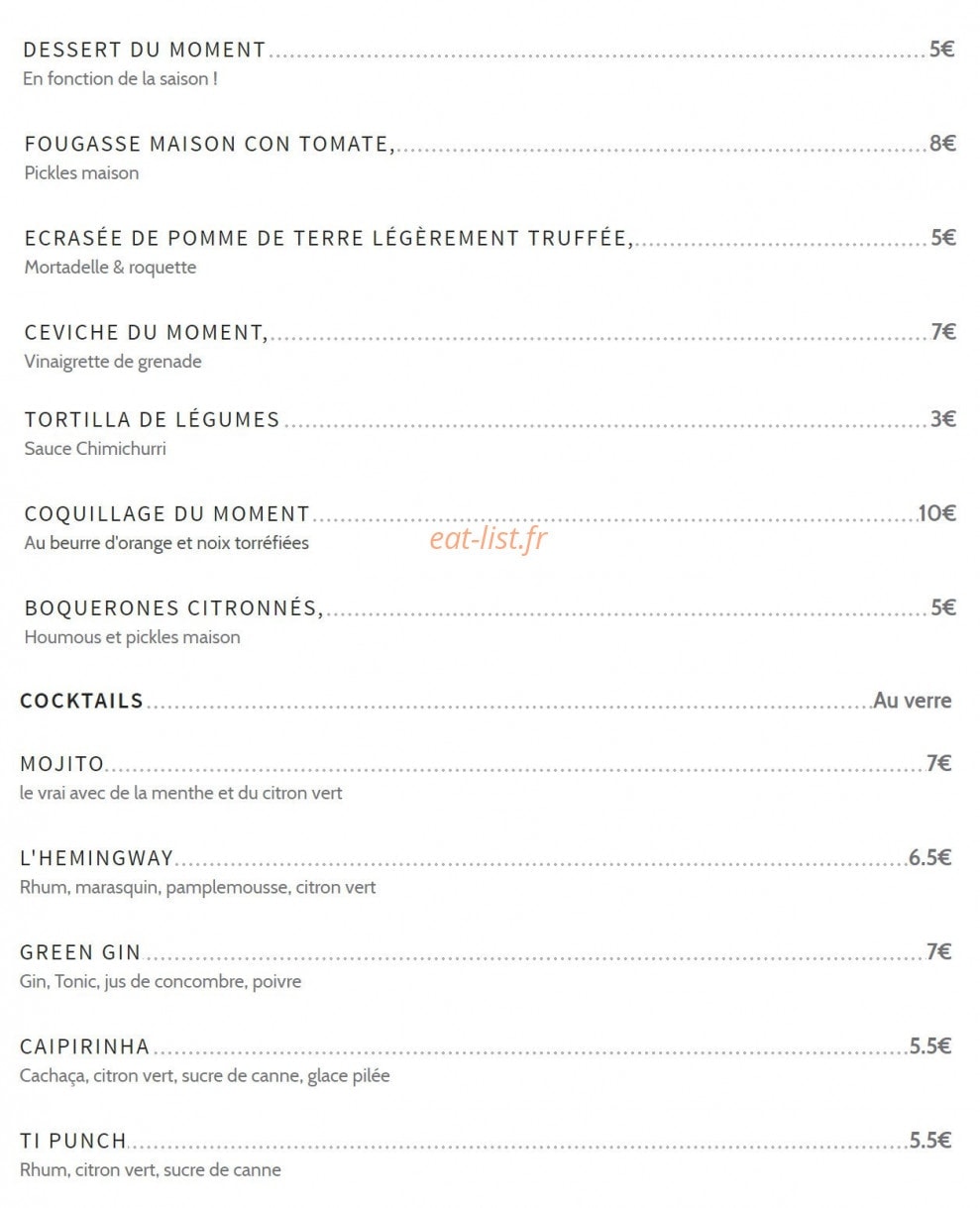 DESSERT DU MOMENT 5€
En fonction de la saison !

FOUGASSE MAISON CON TOMATE, 8€
Pickles maison

ECRASÉE DE POMME DE TERRE LÉGÈREMENT TRUFFÉE, 5€
Mortadelle & roquette

CEVICHE DU MOMENT, 7€
Vinaigrette de grenade

TORTILLA DE LÉGUMES 3€
Sauce Chimichurri

COQUILLAGE DU MOMENT 10€
Au beurre d'orange et noix torréfiées

BOQUERONES CITRONNÉS, 5€
Houmous et pickles maison

COCKTAILS Au verre

MOJITO 7€
le vrai avec de la menthe et du citron vert

L'HEMINGWAY 6.5€
Rhum, marasquin, pamplemousse, citron vert

GREEN GIN 7€
Gin, Tonic, jus de concombre, poivre

CAIPIRINHA 5.5€
Cachaça, citron vert, sucre de canne, glace pilée

TI PUNCH 5.5€
Rhum, citron vert, sucre de canne

eat-list.fr